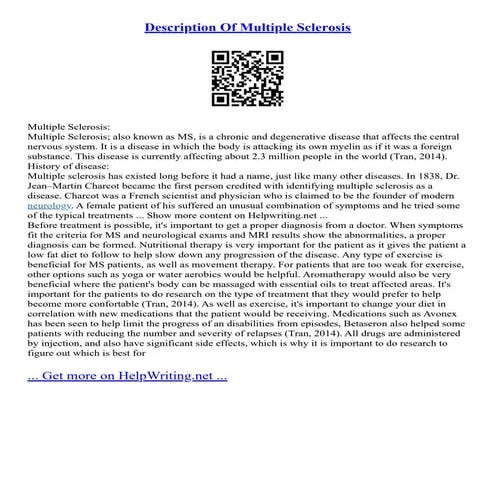 Description Of Multiple Sclerosis

Multiple Sclerosis:
Multiple Sclerosis; also known as MS, is a chronic and degenerative disease that affects the central nervous system. It is a disease in which the body is attacking its own myelin as if it was a foreign substance. This disease is currently affecting about 2.3 million people in the world (Tran, 2014).
History of disease:
Multiple sclerosis has existed long before it had a name, just like many other diseases. In 1838, Dr. Jean–Martin Charcot became the first person credited with identifying multiple sclerosis as a disease. Charcot was a French scientist and physician who is claimed to be the founder of modern neurology. A female patient of his suffered an unusual combination of symptoms and he tried some of the typical treatments ... Show more content on Helpwriting.net ...
Before treatment is possible, it's important to get a proper diagnosis from a doctor. When symptoms fit the criteria for MS and neurological exams and MRI results show the abnormalities, a proper diagnosis can be formed. Nutritional therapy is very important for the patient as it gives the patient a low fat diet to follow to help slow down any progression of the disease. Any type of exercise is beneficial for MS patients, as well as movement therapy. For patients that are too weak for exercise, other options such as yoga or water aerobics would be helpful. Aromatherapy would also be very beneficial where the patient's body can be massaged with essential oils to treat affected areas. It's important for the patients to do research on the type of treatment that they would prefer to help become more confortable (Tran, 2014). As well as exercise, it's important to change your diet in correlation with new medications that the patient would be receiving. Medications such as Avonex has been seen to help limit the progress of an disabilities from episodes, Betaseron also helped some patients with reducing the number and severity of relapses (Tran, 2014). All drugs are administered by injection, and also have significant side effects, which is why it is important to do research to figure out which is best for

... Get more on HelpWriting.net ...